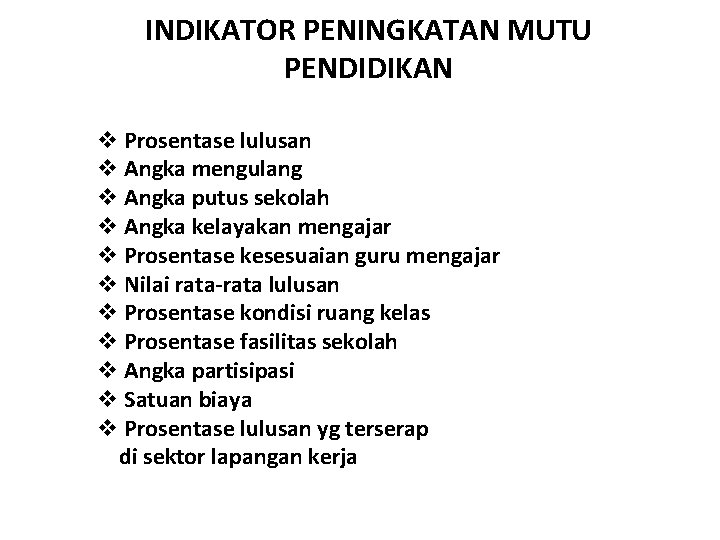 INDIKATOR PENINGKATAN MUTU PENDIDIKAN

❖ Prosentase lulusan
❖ Angka mengulang
❖ Angka putus sekolah
❖ Angka kelayakan mengajar
❖ Prosentase kesesuaian guru mengajar
❖ Nilai rata-rata lulusan
❖ Prosentase kondisi ruang kelas
❖ Prosentase fasilitas sekolah
❖ Angka partisipasi
❖ Satuan biaya
❖ Prosentase lulusan yg terserap di sektor lapangan kerja